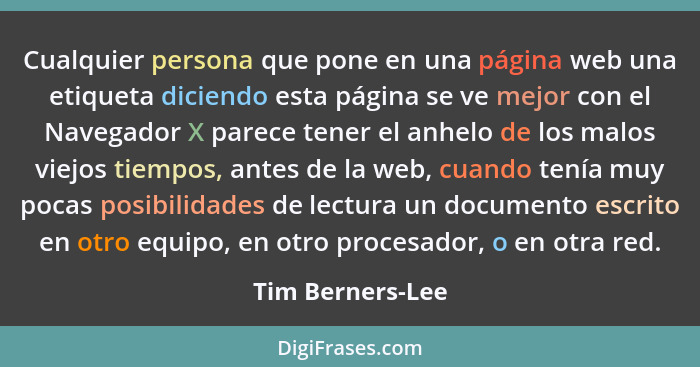 Cualquier persona que pone en una página web una etiqueta diciendo esta página se ve mejor con el Navegador X parece tener el anhelo de los malos viejos tiempos, antes de la web, cuando tenía muy pocas posibilidades de lectura un documento escrito en otro equipo, en otro procesador, o en otra red.

Tim Berners-Lee

DigiFrases.com